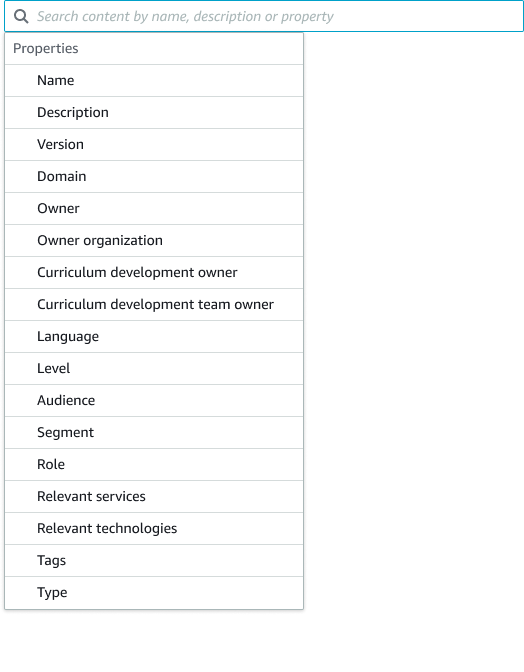 Search content by name, description or property

Properties

Name

Description

Version

Domain

Owner

Owner organization

Curriculum development owner

Curriculum development team owner

Language

Level

Audience

Segment

Role

Relevant services

Relevant technologies

Tags

Type